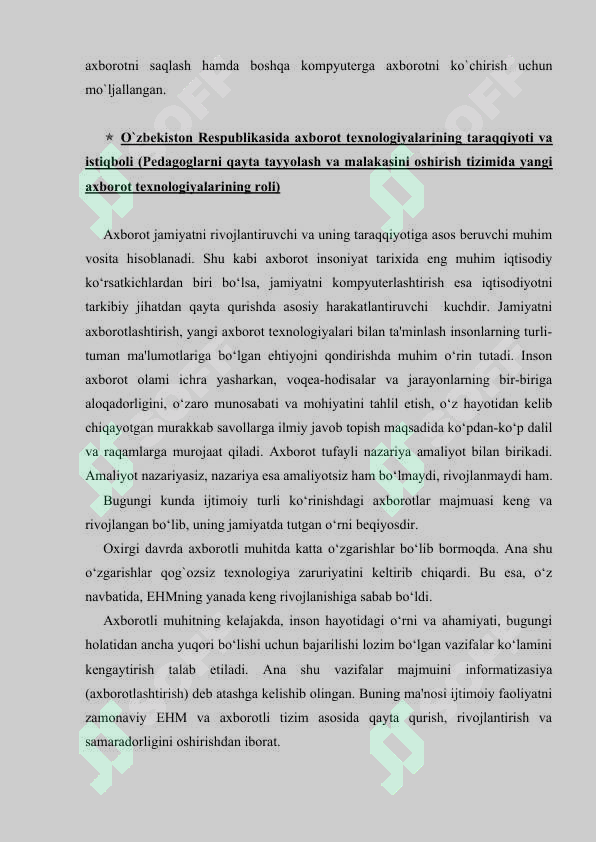 axborotni saqlash hamda boshqa kompyuterga axborotni ko`chirish uchun mo`ljallangan.

★ O`zbekiston Respublikasida axborot texnologiyalarining taraqqiyoti va istiqboli (Pedagoglarni qayta tayyolash va malakasini oshirish tizimida yangi axborot texnologiyalarining roli)

Axborot jamiyatni rivojlantiruvchi va uning taraqqiyotiga asos beruvchi muhim vosita hisoblanadi. Shu kabi axborot insoniyat tarixida eng muhim iqtisodiy ko‘rsatkichlardan biri bo‘lsa, jamiyatni kompyuterlashtirish esa iqtisodiyotni tarkibiy jihatdan qayta qurishda asosiy harakatlantiruvchi kuchdir. Jamiyatni axborotlashtirish, yangi axborot texnologiyalari bilan ta'minlash insonlarning turli-tuman ma'lumotlariga bo‘lgan ehtiyojni qondirishda muhim o‘rin tutadi. Inson axborot olami ichra yasharkan, voqea-hodisalar va jarayonlarning bir-biriga aloqadorligini, o‘zaro munosabati va mohiyatini tahlil etish, o‘z hayotidan kelib chiqayotgan murakkab savollarga ilmiy javob topish maqsadida ko‘pdan-ko‘p dalil va raqamlarga murojaat qiladi. Axborot tufayli nazariya amaliyot bilan birikadi. Amaliyot nazariyasiz, nazariya esa amaliyotsiz ham bo‘lmaydi, rivojlanmaydi ham.

Bugungi kunda ijtimoiy turli ko‘rinishdagi axborotlar majmuasi keng va rivojlangan bo‘lib, uning jamiyatda tutgan o‘rni beqiyosdir.

Oxirgi davrda axborotli muhitda katta o‘zgarishlar bo‘lib bormoqda. Ana shu o‘zgarishlar qog`ozsiz texnologiya zaruriyatini keltirib chiqardi. Bu esa, o‘z navbatida, EHMning yanada keng rivojlanishiga sabab bo‘ldi.

Axborotli muhitning kelajakda, inson hayotidagi o‘rni va ahamiyati, bugungi holatidan ancha yuqori bo‘lishi uchun bajarilishi lozim bo‘lgan vazifalar ko‘lamini kengaytirish talab etiladi. Ana shu vazifalar majmuini informatizasiya (axborotlashtirish) deb atashga kelishib olingan. Buning ma'nosi ijtimoiy faoliyatni zamonaviy EHM va axborotli tizim asosida qayta qurish, rivojlantirish va samaradorligini oshirishdan iborat.